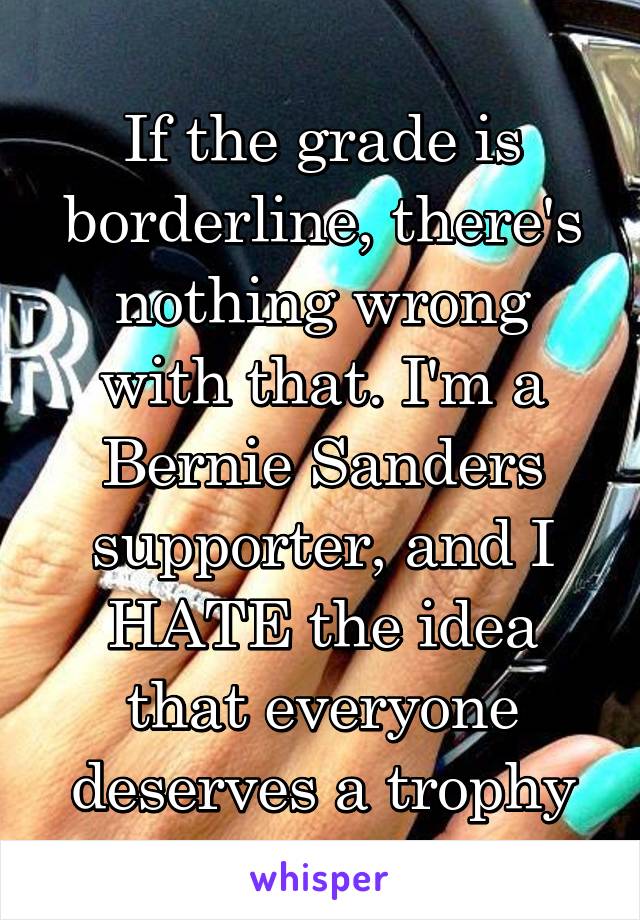 If the grade is borderline, there's nothing wrong with that. I'm a Bernie Sanders supporter, and I HATE the idea that everyone deserves a trophy

whisper